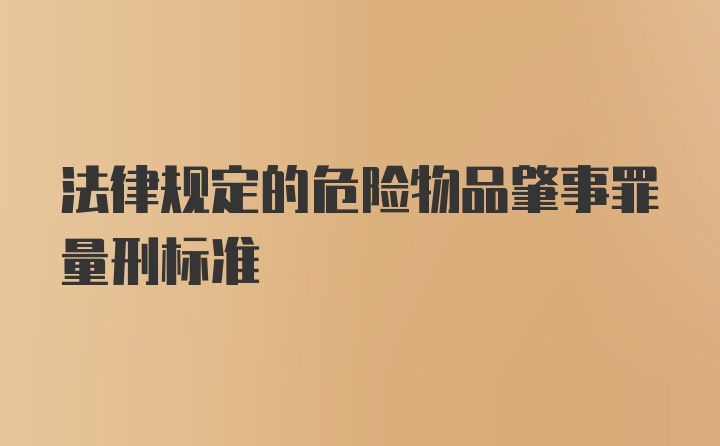 法律规定的危险物品肇事罪量刑标准